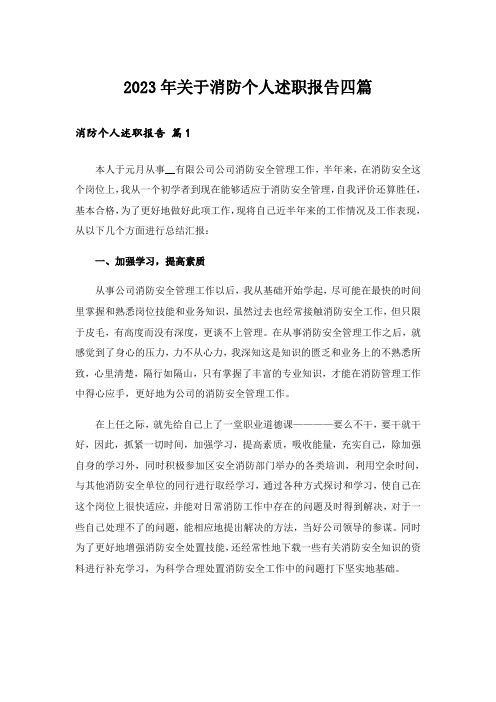 2023年关于消防个人述职报告四篇

消防个人述职报告 篇1

本人于元月从事__有限公司公司消防安全管理工作，半年来，在消防安全这个岗位上，我从一个初学者到现在能够适应于消防安全管理，自我评价还算胜任，基本合格，为了更好地做好此项工作，现将自己近半年来的工作情况及工作表现，从以下几个方面进行总结汇报：

一、加强学习，提高素质

从事公司消防安全管理工作以后，我从基础开始学起，尽可能在最快的时间里掌握和熟悉岗位技能和业务知识，虽然过去也经常接触消防安全工作，但只限于皮毛，有高度而没有深度，更谈不上管理。在从事消防安全管理工作之后，就感觉到了身心的压力，力不从心力，我深知这是知识的匮乏和业务上的不熟悉所致，心里清楚，隔行如隔山，只有掌握了丰富的专业知识，才能在消防管理工作中得心应手，更好地为公司的消防安全管理工作。

在上任之际，就先给自己上了一堂职业道德课————要么不干，要干就干好，因此，抓紧一切时间，加强学习，提高素质，吸收能量，充实自己，除加强自身的学习外，同时积极参加区安全消防部门举办的各类培训，利用空余时间，与其他消防安全单位的同行进行取经学习，通过各种方式探讨和学习，使自己在这个岗位上很快适应，并能对日常消防工作中存在的问题及时得到解决，对于一些自己处理不了的问题，能相应地提出解决的方法，当好公司领导的参谋。同时为了更好地增强消防安全处置技能，还经常性地下载一些有关消防安全知识的资料进行补充学习，为科学合理处置消防安全工作中的问题打下坚实地基础。